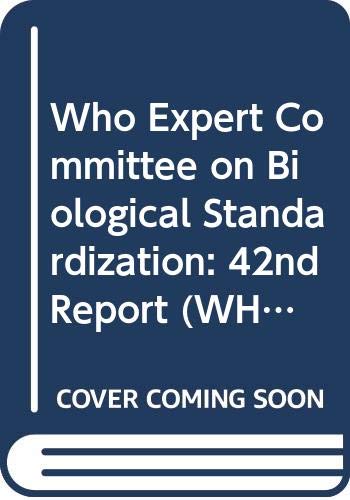 Who Expert Committee on Biological Standardization: 42nd Report (WH…

COVER COMING SOON